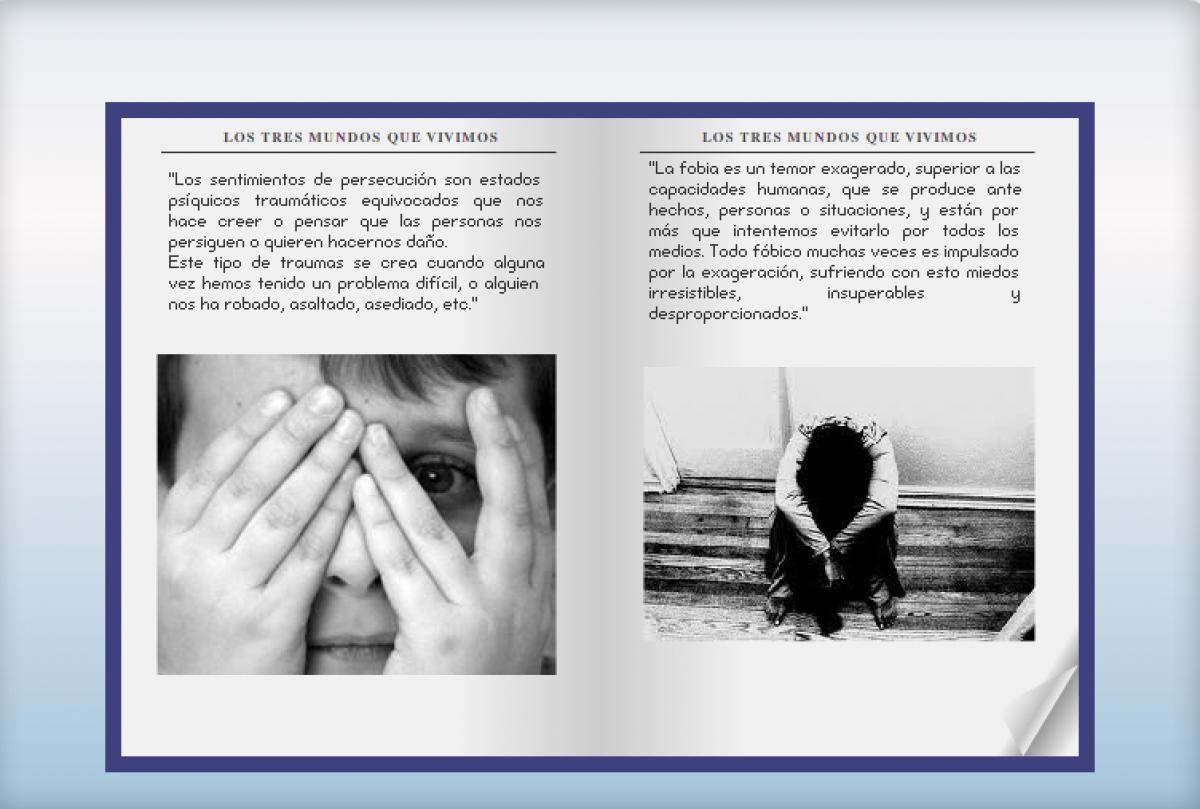 LOS TRES MUNDOS QUE VIVIMOS

"Los sentimientos de persecución son estados psíquicos traumáticos equivocados que nos hace creer o pensar que las personas nos persiguen o quieren hacernos daño.
Este tipo de traumas se crea cuando alguna vez hemos tenido un problema difícil, o alguien nos ha robado, asaltado, asediado, etc."

LOS TRES MUNDOS QUE VIVIMOS

"La fobia es un temor exagerado, superior a las capacidades humanas, que se produce ante hechos, personas o situaciones, y están por más que intentemos evitarlo por todos los medios. Todo fóbico muchas veces es impulsado por la exageración, sufriendo con esto miedos irresistibles, insuperables y desproporcionados."